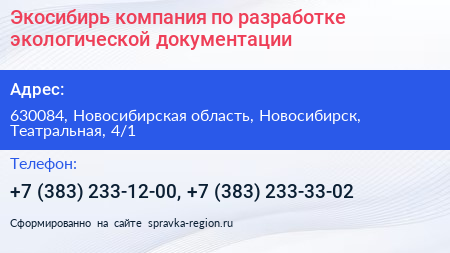 Экосибирь компания по разработке экологической документации

Адрес:

630084, Новосибирская область, Новосибирск, Театральная, 4/1

Телефон:

+7 (383) 233-12-00, +7 (383) 233-33-02

Сформированно на сайте spravka-region.ru